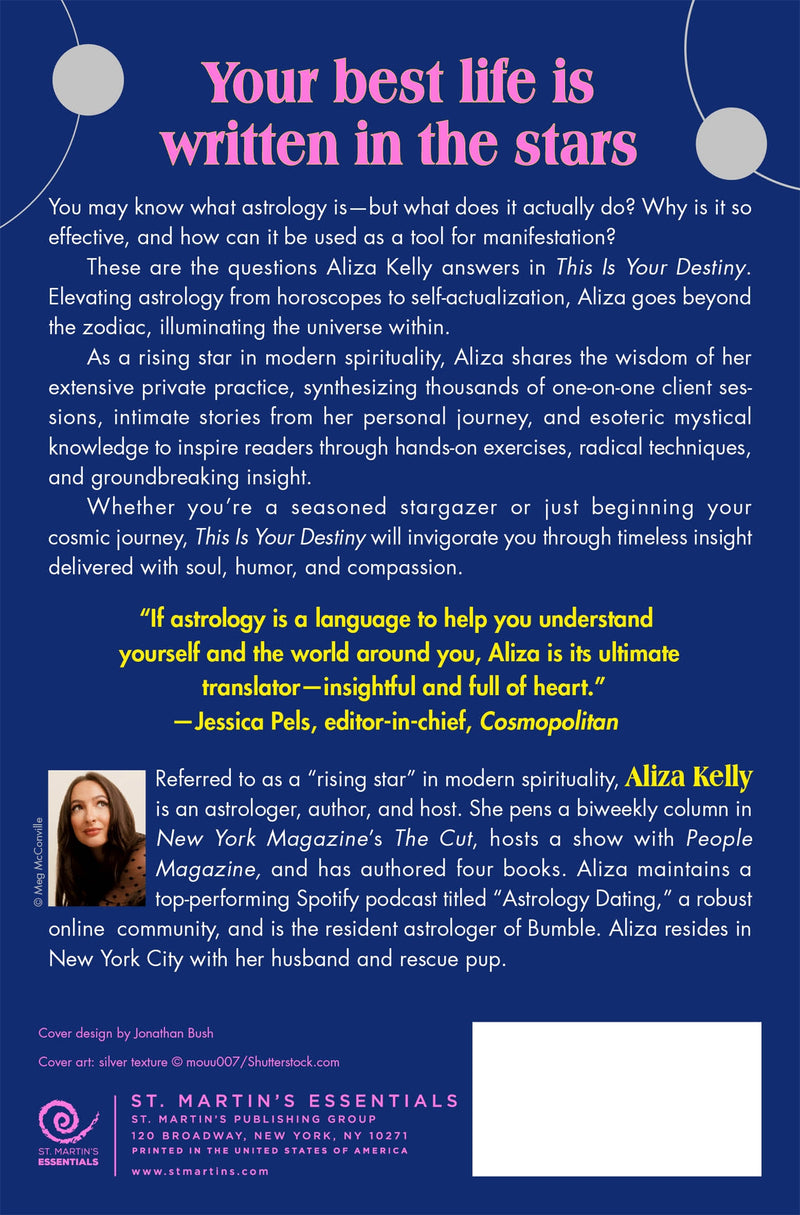 Your best life is written in the stars

You may know what astrology is—but what does it actually do? Why is it so effective, and how can it be used as a tool for manifestation?

These are the questions Aliza Kelly answers in This Is Your Destiny. Elevating astrology from horoscopes to self-actualization, Aliza goes beyond the zodiac, illuminating the universe within.

As a rising star in modern spirituality, Aliza shares the wisdom of her extensive private practice, synthesizing thousands of one-on-one client sessions, intimate stories from her personal journey, and esoteric mystical knowledge to inspire readers through hands-on exercises, radical techniques, and groundbreaking insight.

Whether you're a seasoned stargazer or just beginning your cosmic journey, This Is Your Destiny will invigorate you through timeless insight delivered with soul, humor, and compassion.

"If astrology is a language to help you understand yourself and the world around you, Aliza is its ultimate translator—insightful and full of heart."
—Jessica Pels, editor-in-chief, Cosmopolitan

© Meg McConville

Referred to as a "rising star" in modern spirituality, Aliza Kelly is an astrologer, author, and host. She pens a biweekly column in New York Magazine's The Cut, hosts a show with People Magazine, and has authored four books. Aliza maintains a top-performing Spotify podcast titled "Astrology Dating," a robust online community, and is the resident astrologer of Bumble. Aliza resides in New York City with her husband and rescue pup.

Cover design by Jonathan Bush
Cover art: silver texture © mouu007/Shutterstock.com

ST. MARTIN'S ESSENTIALS

ST. MARTIN'S ESSENTIALS
ST. MARTIN'S PUBLISHING GROUP
120 BROADWAY, NEW YORK, NY 10271
PRINTED IN THE UNITED STATES OF AMERICA
www.stmartins.com